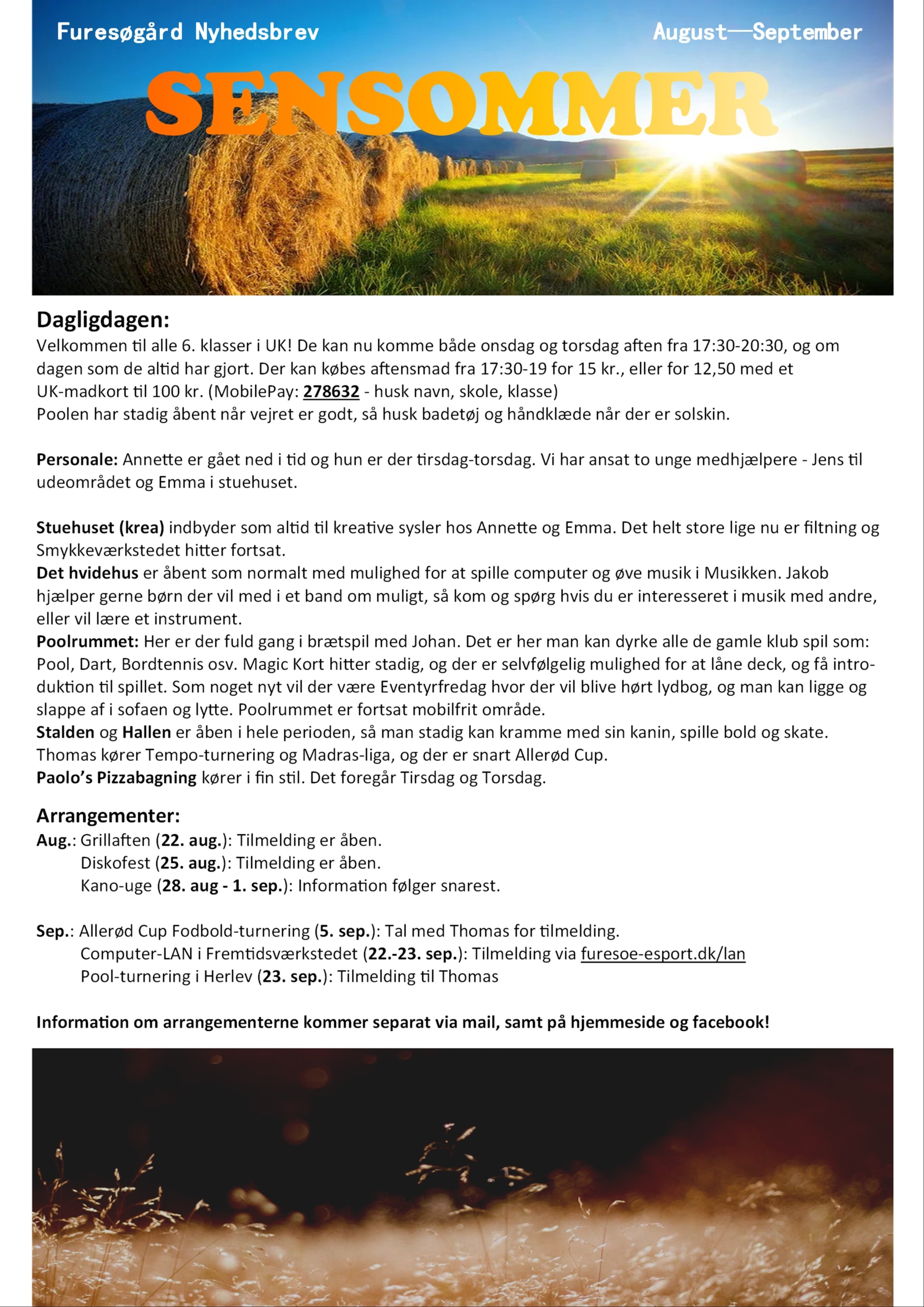 Furesøgård Nyhedsbrev

August—September

SENSOMMER

Dagligdagen:

Velkommen til alle 6. klasser i UK! De kan nu komme både onsdag og torsdag aften fra 17:30-20:30, og om dagen som de altid har gjort. Der kan købes aftensmad fra 17:30-19 for 15 kr., eller for 12,50 med et UK-madkort til 100 kr. (MobilePay: 278632 - husk navn, skole, klasse)
Poolen har stadig åbent når vejret er godt, så husk badetøj og håndklæde når der er solskin.

Personale: Annette er gået ned i tid og hun er der tirsdag-torsdag. Vi har ansat to unge medhjælpere - Jens til udeområdet og Emma i stuehuset.

Stuehuset (krea) indbyder som altid til kreative sysler hos Annette og Emma. Det helt store lige nu er filtning og Smykkeværkstedet hitter fortsat.
Det hvidehus er åbent som normalt med mulighed for at spille computer og øve musik i Musikken. Jakob hjælper gerne børn der vil med i et band om muligt, så kom og spørg hvis du er interesseret i musik med andre, eller vil lære et instrument.
Poolrummet: Her er der fuld gang i brætspil med Johan. Det er her man kan dyrke alle de gamle klub spil som: Pool, Dart, Bordtennis osv. Magic Kort hitter stadig, og der er selvfølgelig mulighed for at låne deck, og få introduktion til spillet. Som noget nyt vil der være Eventyrfredag hvor der vil blive hørt lydbog, og man kan ligge og slappe af i sofaen og lytte. Poolrummet er fortsat mobilfrit område.
Stalden og Hallen er åben i hele perioden, så man stadig kan kramme med sin kanin, spille bold og skate. Thomas kører Tempo-turnering og Madras-liga, og der er snart Allerød Cup.
Paolo's Pizzabagning kører i fin stil. Det foregår Tirsdag og Torsdag.

Arrangementer:

Aug.: Grillaften (22. aug.): Tilmelding er åben.
Diskofest (25. aug.): Tilmelding er åben.
Kano-uge (28. aug - 1. sep.): Information følger snarest.

Sep.: Allerød Cup Fodbold-turnering (5. sep.): Tal med Thomas for tilmelding.
Computer-LAN i Fremtidsværkstedet (22.-23. sep.): Tilmelding via furesoe-esport.dk/lan
Pool-turnering i Herlev (23. sep.): Tilmelding til Thomas

Information om arrangementerne kommer separat via mail, samt på hjemmeside og facebook!